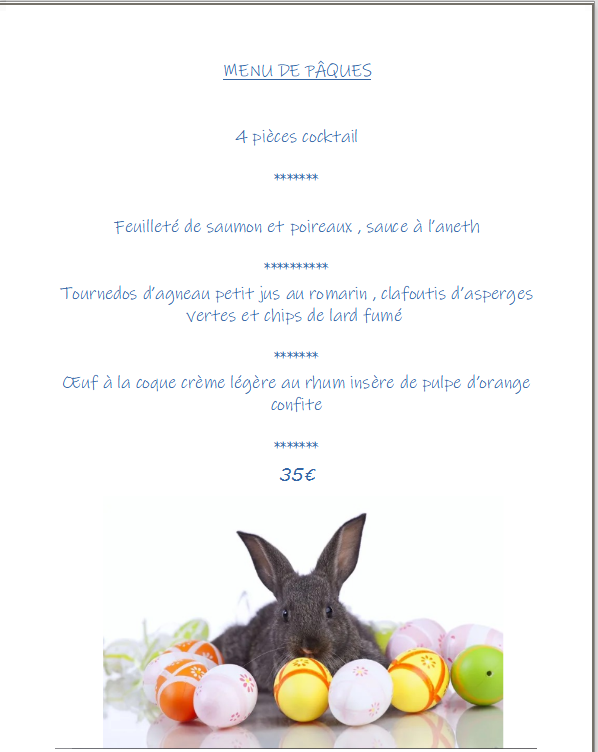 MENU DE PÂQUES

4 pièces cocktail

*******

Feuilleté de saumon et poireaux , sauce à l'aneth

**********

Tournedos d'agneau petit jus au romarin , clafoutis d'asperges vertes et chips de lard fumé

*******

Œuf à la coque crème légère au rhum insère de pulpe d'orange confite

*******

35€